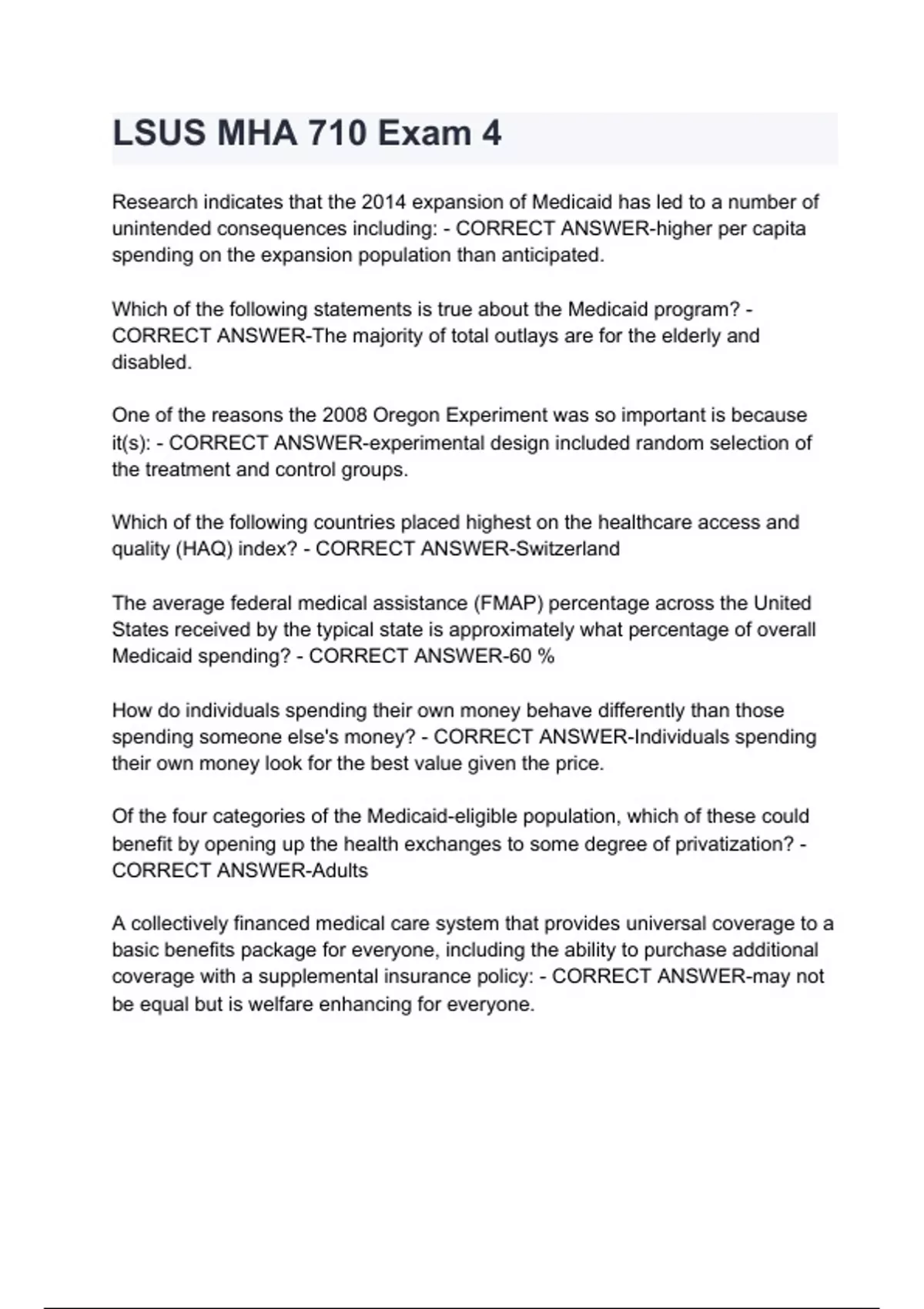 LSUS MHA 710 Exam 4

Research indicates that the 2014 expansion of Medicaid has led to a number of unintended consequences including: - CORRECT ANSWER-higher per capita spending on the expansion population than anticipated.

Which of the following statements is true about the Medicaid program? - CORRECT ANSWER-The majority of total outlays are for the elderly and disabled.

One of the reasons the 2008 Oregon Experiment was so important is because it(s): - CORRECT ANSWER-experimental design included random selection of the treatment and control groups.

Which of the following countries placed highest on the healthcare access and quality (HAQ) index? - CORRECT ANSWER-Switzerland

The average federal medical assistance (FMAP) percentage across the United States received by the typical state is approximately what percentage of overall Medicaid spending? - CORRECT ANSWER-60 %

How do individuals spending their own money behave differently than those spending someone else's money? - CORRECT ANSWER-Individuals spending their own money look for the best value given the price.

Of the four categories of the Medicaid-eligible population, which of these could benefit by opening up the health exchanges to some degree of privatization? - CORRECT ANSWER-Adults

A collectively financed medical care system that provides universal coverage to a basic benefits package for everyone, including the ability to purchase additional coverage with a supplemental insurance policy: - CORRECT ANSWER-may not be equal but is welfare enhancing for everyone.